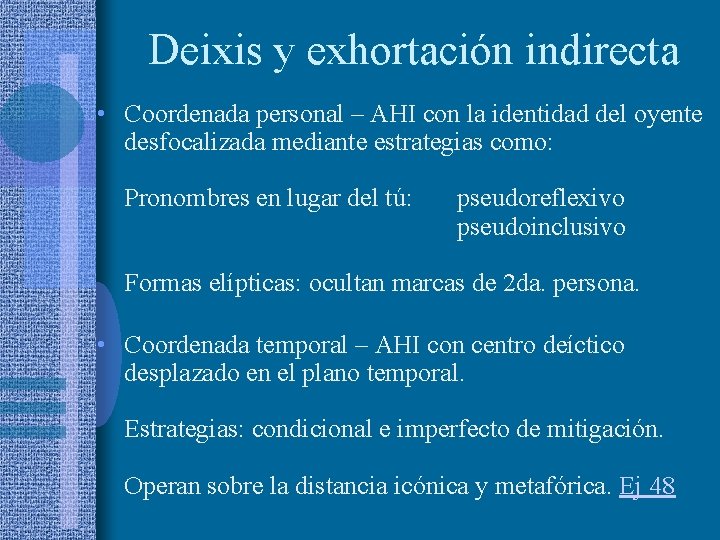 Deixis y exhortación indirecta

• Coordenada personal – AHI con la identidad del oyente desfocalizada mediante estrategias como:

Pronombres en lugar del tú: pseudoreflexivo
pseudoinclusivo

Formas elípticas: ocultan marcas de 2da. persona.

• Coordenada temporal – AHI con centro deíctico desplazado en el plano temporal.

Estrategias: condicional e imperfecto de mitigación.

Operan sobre la distancia icónica y metafórica. Ej 48